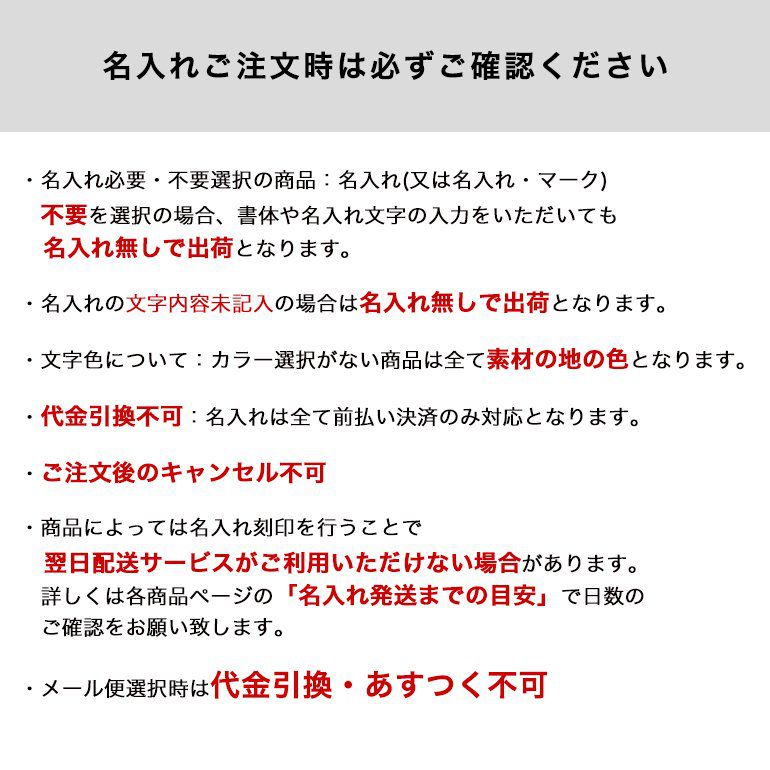 名入れご注文時は必ずご確認ください

・名入れ必要・不要選択の商品：名入れ(又は名入れ・マーク)
不要を選択の場合、書体や名入れ文字の入力をいただいても
名入れ無しで出荷となります。

・名入れの文字内容未記入の場合は名入れ無しで出荷となります。

・文字色について：カラー選択がない商品は全て素材の地の色となります。

・代金引換不可：名入れは全て前払い決済のみ対応となります。

・ご注文後のキャンセル不可

・商品によっては名入れ刻印を行うことで
翌日配送サービスがご利用いただけない場合があります。
詳しくは各商品ページの「名入れ発送までの目安」で日数の
ご確認をお願い致します。

・メール便選択時は代金引換・あすつく不可